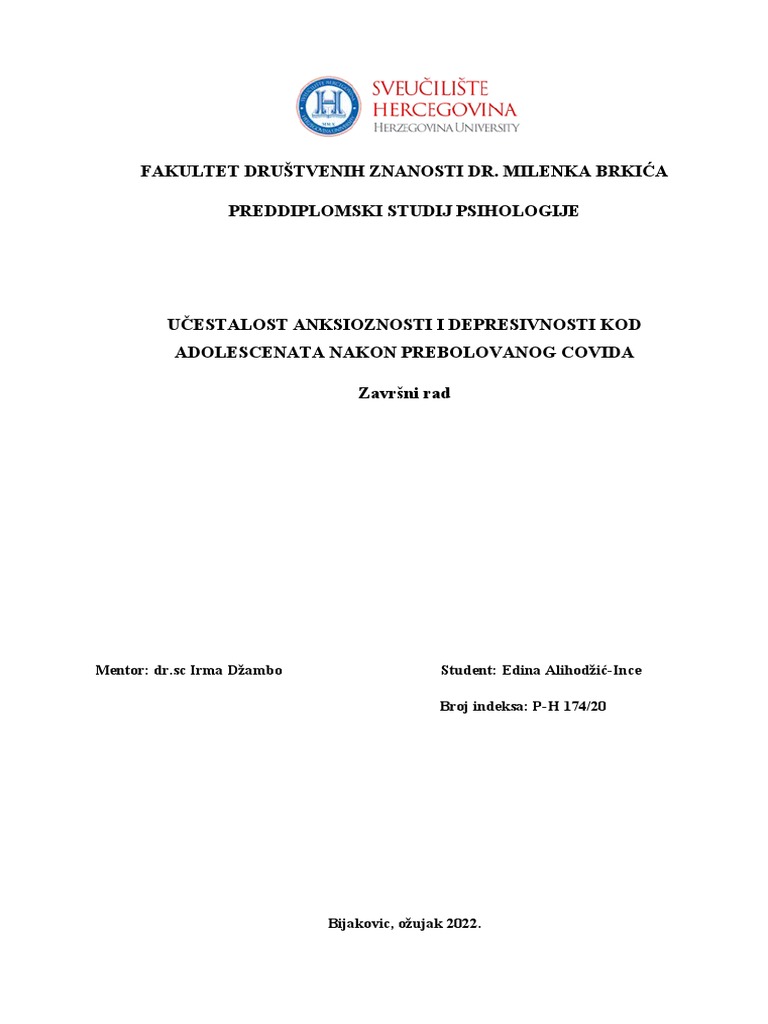 SVEUČILIŠTE HERCEGOVINA
HERZEGOVINA UNIVERSITY

FAKULTET DRUŠTVENIH ZNANOSTI DR. MILENKA BRKIĆA

PREDDIPLOMSKI STUDIJ PSIHOLOGIJE

UČESTALOST ANKSIOZNOSTI I DEPRESIVNOSTI KOD ADOLESCENATA NAKON PREBOLOVANOG COVIDA

Završni rad

Mentor: dr.sc Irma Džambo

Student: Edina Alihodžić-Ince

Broj indeksa: P-H 174/20

Bijakovic, ožujak 2022.